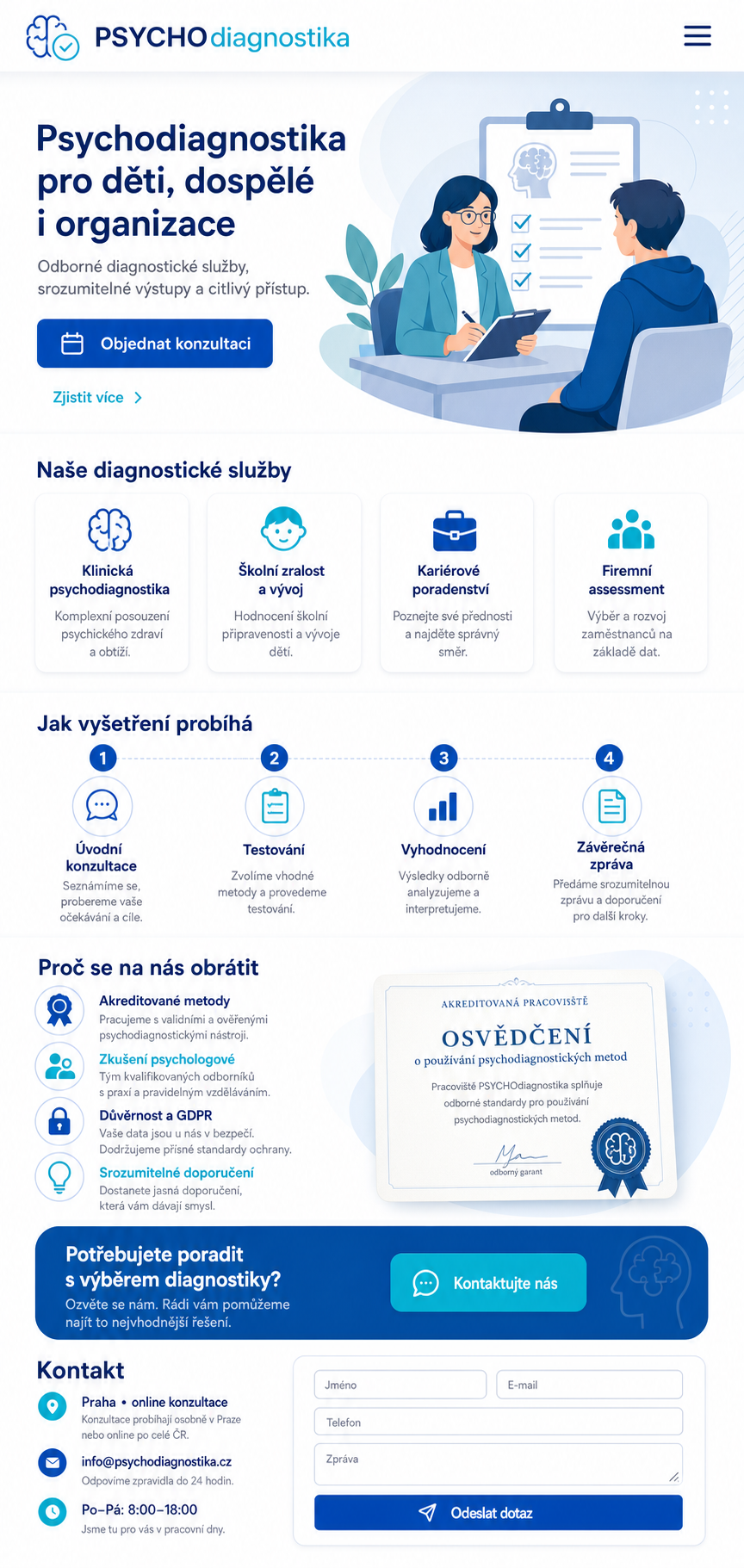 PSYCHOdiagnostika

Psychodiagnostika pro děti, dospělé i organizace

Odborné diagnostické služby, srozumitelné výstupy a citlivý přístup.

Objednat konzultaci

Zjistit více

Naše diagnostické služby

Klinická psychodiagnostika
Komplexní posouzení psychického zdraví a obtíží.

Školní zralost a vývoj
Hodnocení školní připravenosti a vývoje dětí.

Kariérové poradenství
Poznejte své přednosti a najděte správný směr.

Firemní assessment
Výběr a rozvoj zaměstnanců na základě dat.

Jak vyšetření probíhá

1
Úvodní konzultace
Seznámíme se, probereme vaše očekávání a cíle.

2
Testování
Zvolíme vhodné metody a provedeme testování.

3
Vyhodnocení
Výsledky odborně analyzujeme a interpretujeme.

4
Závěrečná zpráva
Předáme srozumitelnou zprávu a doporučení pro další kroky.

Proč se na nás obrátit

Akreditované metody
Pracujeme s validními a ověřenými psychodiagnostickými nástroji.

Zkušení psychologové
Tým kvalifikovaných odborníků s praxí a pravidelným vzděláváním.

Důvěrnost a GDPR
Vaše data jsou u nás v bezpečí. Dodržujeme přísné standardy ochrany.

Srozumitelné doporučení
Dostanete jasná doporučení, která vám dávají smysl.

AKREDITOVANÁ PRACOVIŠTĚ
OSVĚDČENÍ
o používání psychodiagnostických metod
Pracoviště PSYCHOdiagnostika splňuje odborné standardy pro používání psychodiagnostických metod.
odborný garant

Potřebujete poradit s výběrem diagnostiky?
Ozvěte se nám. Rádi vám pomůžeme najít to nejvhodnější řešení.

Kontaktujte nás

Kontakt

Praha • online konzultace
Konzultace probíhají osobně v Praze nebo online po celé ČR.

info@psychodiagnostika.cz
Odpovíme zpravidla do 24 hodin.

Po–Pá: 8:00–18:00
Jsme tu pro vás v pracovní dny.

Jméno
E-mail
Telefon
Zpráva
Odeslat dotaz